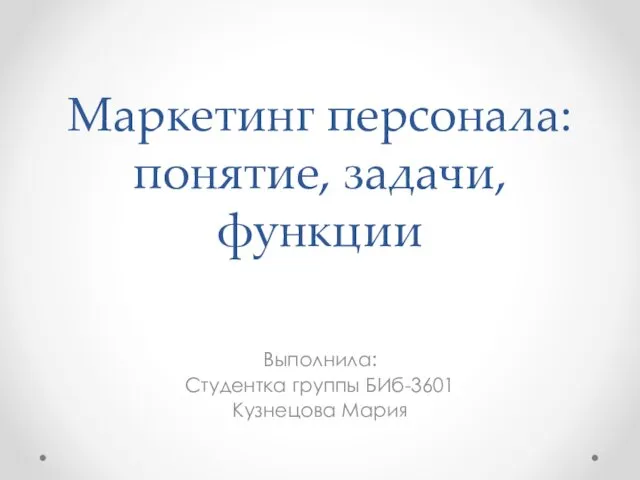 Маркетинг персонала: понятие, задачи, функции

Выполнила:
Студентка группы БИб-3601
Кузнецова Мария